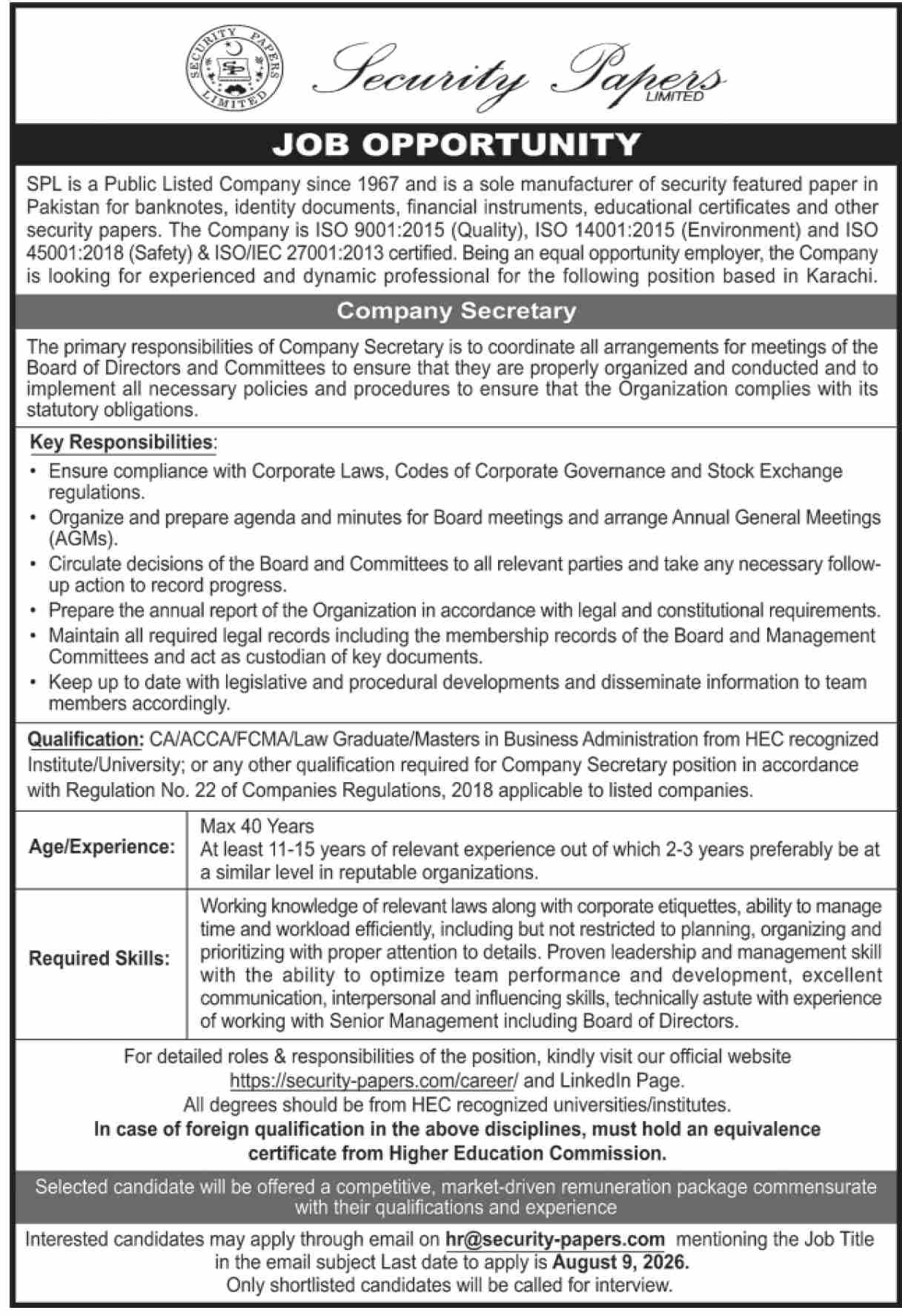 SECURITY PAPERS LIMITED SP

Security Papers LIMITED

JOB OPPORTUNITY

SPL is a Public Listed Company since 1967 and is a sole manufacturer of security featured paper in Pakistan for banknotes, identity documents, financial instruments, educational certificates and other security papers. The Company is ISO 9001:2015 (Quality), ISO 14001:2015 (Environment) and ISO 45001:2018 (Safety) & ISO/IEC 27001:2013 certified. Being an equal opportunity employer, the Company is looking for experienced and dynamic professional for the following position based in Karachi.

Company Secretary

The primary responsibilities of Company Secretary is to coordinate all arrangements for meetings of the Board of Directors and Committees to ensure that they are properly organized and conducted and to implement all necessary policies and procedures to ensure that the Organization complies with its statutory obligations.

Key Responsibilities:
• Ensure compliance with Corporate Laws, Codes of Corporate Governance and Stock Exchange regulations.
• Organize and prepare agenda and minutes for Board meetings and arrange Annual General Meetings (AGMs).
• Circulate decisions of the Board and Committees to all relevant parties and take any necessary follow-up action to record progress.
• Prepare the annual report of the Organization in accordance with legal and constitutional requirements.
• Maintain all required legal records including the membership records of the Board and Management Committees and act as custodian of key documents.
• Keep up to date with legislative and procedural developments and disseminate information to team members accordingly.

Qualification: CA/ACCA/FCMA/Law Graduate/Masters in Business Administration from HEC recognized Institute/University; or any other qualification required for Company Secretary position in accordance with Regulation No. 22 of Companies Regulations, 2018 applicable to listed companies.

| Age/Experience: | Max 40 Years At least 11-15 years of relevant experience out of which 2-3 years preferably be at a similar level in reputable organizations. |
|---|---|
| Required Skills: | Working knowledge of relevant laws along with corporate etiquettes, ability to manage time and workload efficiently, including but not restricted to planning, organizing and prioritizing with proper attention to details. Proven leadership and management skill with the ability to optimize team performance and development, excellent communication, interpersonal and influencing skills, technically astute with experience of working with Senior Management including Board of Directors. |

For detailed roles & responsibilities of the position, kindly visit our official website https://security-papers.com/career/ and LinkedIn Page.
All degrees should be from HEC recognized universities/institutes.
In case of foreign qualification in the above disciplines, must hold an equivalence certificate from Higher Education Commission.

Selected candidate will be offered a competitive, market-driven remuneration package commensurate with their qualifications and experience

Interested candidates may apply through email on hr@security-papers.com mentioning the Job Title in the email subject Last date to apply is August 9, 2026.
Only shortlisted candidates will be called for interview.